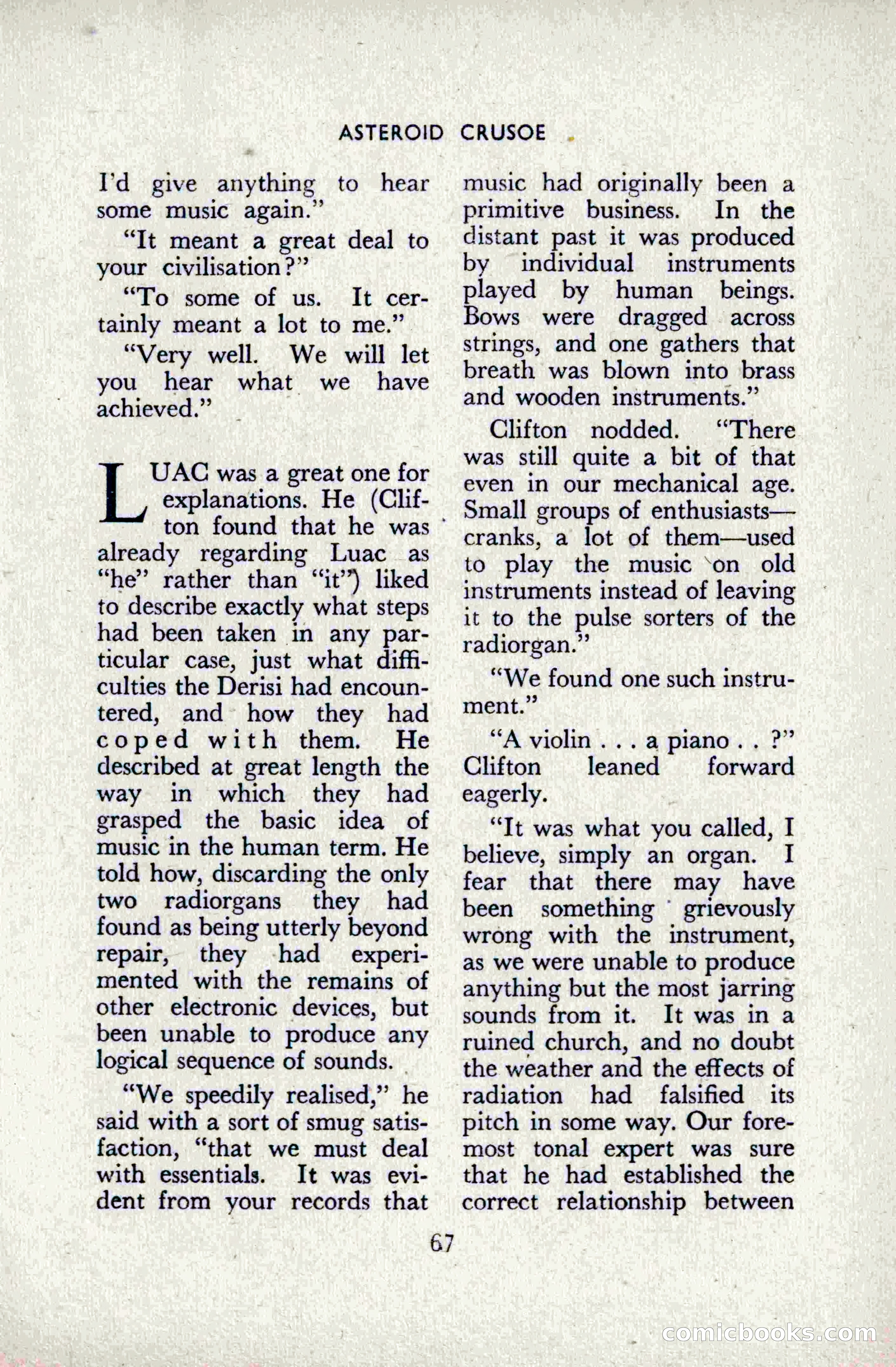 ASTEROID CRUSOE

I'd give anything to hear some music again."

"It meant a great deal to your civilisation?"

"To some of us. It certainly meant a lot to me."

"Very well. We will let you hear what we have achieved."

LUAC was a great one for explanations. He (Clifton found that he was already regarding Luac as "he" rather than "it") liked to describe exactly what steps had been taken in any particular case, just what difficulties the Derisi had encountered, and how they had coped with them. He described at great length the way in which they had grasped the basic idea of music in the human term. He told how, discarding the only two radiorgans they had found as being utterly beyond repair, they had experimented with the remains of other electronic devices, but been unable to produce any logical sequence of sounds.

"We speedily realised," he said with a sort of smug satisfaction, "that we must deal with essentials. It was evident from your records that music had originally been a primitive business. In the distant past it was produced by individual instruments played by human beings. Bows were dragged across strings, and one gathers that breath was blown into brass and wooden instruments."

Clifton nodded. "There was still quite a bit of that even in our mechanical age. Small groups of enthusiasts—cranks, a lot of them—used to play the music on old instruments instead of leaving it to the pulse sorters of the radiorgan."

"We found one such instrument."

"A violin . . . a piano . . ?" Clifton leaned forward eagerly.

"It was what you called, I believe, simply an organ. I fear that there may have been something grievously wrong with the instrument, as we were unable to produce anything but the most jarring sounds from it. It was in a ruined church, and no doubt the weather and the effects of radiation had falsified its pitch in some way. Our foremost tonal expert was sure that he had established the correct relationship between

67

comicbooks.com